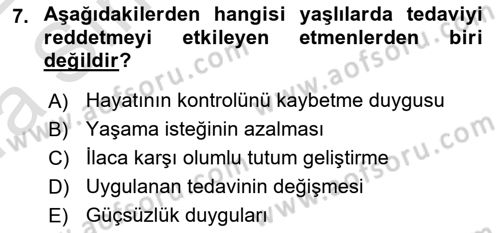 7. Aşağıdakilerden hangisi yaşlılarda tedaviyi reddetmeyi etkileyen etmenlerden biri değildir?

A) Hayatının kontrolünü kaybetme duygusu
B) Yaşama isteğinin azalması
C) İlaca karşı olumlu tutum geliştirme
D) Uygulanan tedavinin değişmesi
E) Güçsüzlük duyguları

www.aofsoru.com